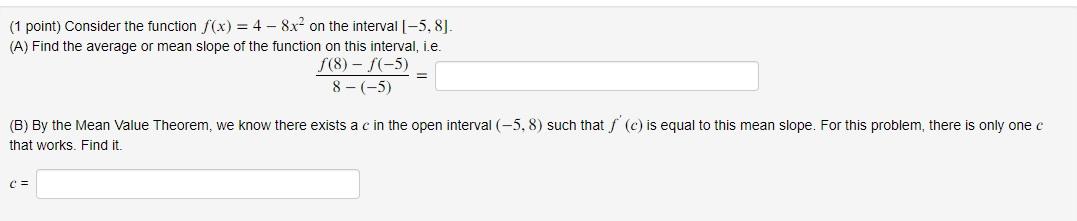 (1 point) Consider the function $f(x) = 4 - 8x^2$ on the interval $[-5, 8]$.
(A) Find the average or mean slope of the function on this interval, i.e.

$\frac{f(8) - f(-5)}{8 - (-5)} =$

(B) By the Mean Value Theorem, we know there exists a $c$ in the open interval $(-5, 8)$ such that $f'(c)$ is equal to this mean slope. For this problem, there is only one $c$ that works. Find it.

$c =$